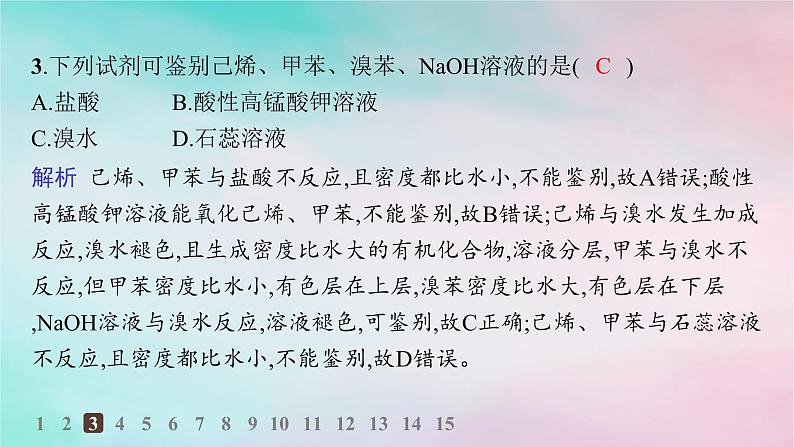 3.下列试剂可鉴别己烯、甲苯、溴苯、NaOH溶液的是( C )

A.盐酸　　B.酸性高锰酸钾溶液

C.溴水　　D.石蕊溶液

解析 己烯、甲苯与盐酸不反应,且密度都比水小,不能鉴别,故A错误;酸性高锰酸钾溶液能氧化己烯、甲苯,不能鉴别,故B错误;己烯与溴水发生加成反应,溴水褪色,且生成密度比水大的有机化合物,溶液分层,甲苯与溴水不反应,但甲苯密度比水小,有色层在上层,溴苯密度比水大,有色层在下层,NaOH溶液与溴水反应,溶液褪色,可鉴别,故C正确;己烯、甲苯与石蕊溶液不反应,且密度都比水小,不能鉴别,故D错误。

1 2 3 4 5 6 7 8 9 10 11 12 13 14 15